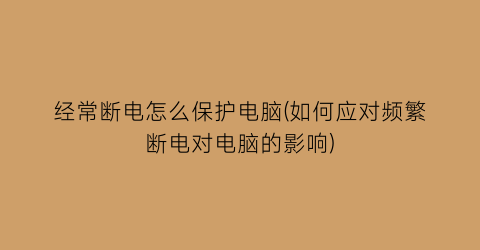 经常断电怎么保护电脑(如何应对频繁断电对电脑的影响)